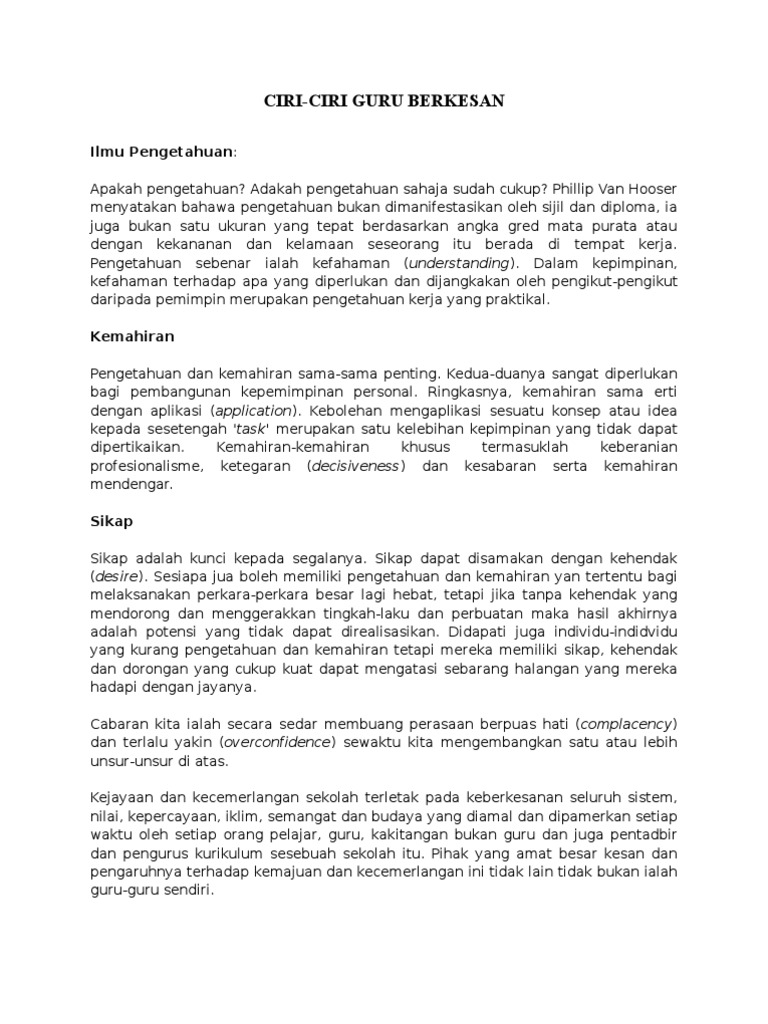 CIRI-CIRI GURU BERKESAN

Ilmu Pengetahuan:

Apakah pengetahuan? Adakah pengetahuan sahaja sudah cukup? Phillip Van Hooser menyatakan bahawa pengetahuan bukan dimanifestasikan oleh sijil dan diploma, ia juga bukan satu ukuran yang tepat berdasarkan angka gred mata purata atau dengan kekananan dan kelamaan seseorang itu berada di tempat kerja. Pengetahuan sebenar ialah kefahaman (understanding). Dalam kepimpinan, kefahaman terhadap apa yang diperlukan dan dijangkakan oleh pengikut-pengikut daripada pemimpin merupakan pengetahuan kerja yang praktikal.

Kemahiran

Pengetahuan dan kemahiran sama-sama penting. Kedua-duanya sangat diperlukan bagi pembangunan kepemimpinan personal. Ringkasnya, kemahiran sama erti dengan aplikasi (application). Kebolehan mengaplikasi sesuatu konsep atau idea kepada sesetengah 'task' merupakan satu kelebihan kepimpinan yang tidak dapat dipertikaikan. Kemahiran-kemahiran khusus termasuklah keberanian profesionalisme, ketegaran (decisiveness) dan kesabaran serta kemahiran mendengar.

Sikap

Sikap adalah kunci kepada segalanya. Sikap dapat disamakan dengan kehendak (desire). Sesiapa jua boleh memiliki pengetahuan dan kemahiran yan tertentu bagi melaksanakan perkara-perkara besar lagi hebat, tetapi jika tanpa kehendak yang mendorong dan menggerakkan tingkah-laku dan perbuatan maka hasil akhirnya adalah potensi yang tidak dapat direalisasikan. Didapati juga individu-indidvidu yang kurang pengetahuan dan kemahiran tetapi mereka memiliki sikap, kehendak dan dorongan yang cukup kuat dapat mengatasi sebarang halangan yang mereka hadapi dengan jayanya.

Cabaran kita ialah secara sedar membuang perasaan berpuas hati (complacency) dan terlalu yakin (overconfidence) sewaktu kita mengembangkan satu atau lebih unsur-unsur di atas.

Kejayaan dan kecemerlangan sekolah terletak pada keberkesanan seluruh sistem, nilai, kepercayaan, iklim, semangat dan budaya yang diamal dan dipamerkan setiap waktu oleh setiap orang pelajar, guru, kakitangan bukan guru dan juga pentadbir dan pengurus kurikulum sesebuah sekolah itu. Pihak yang amat besar kesan dan pengaruhnya terhadap kemajuan dan kecemerlangan ini tidak lain tidak bukan ialah guru-guru sendiri.